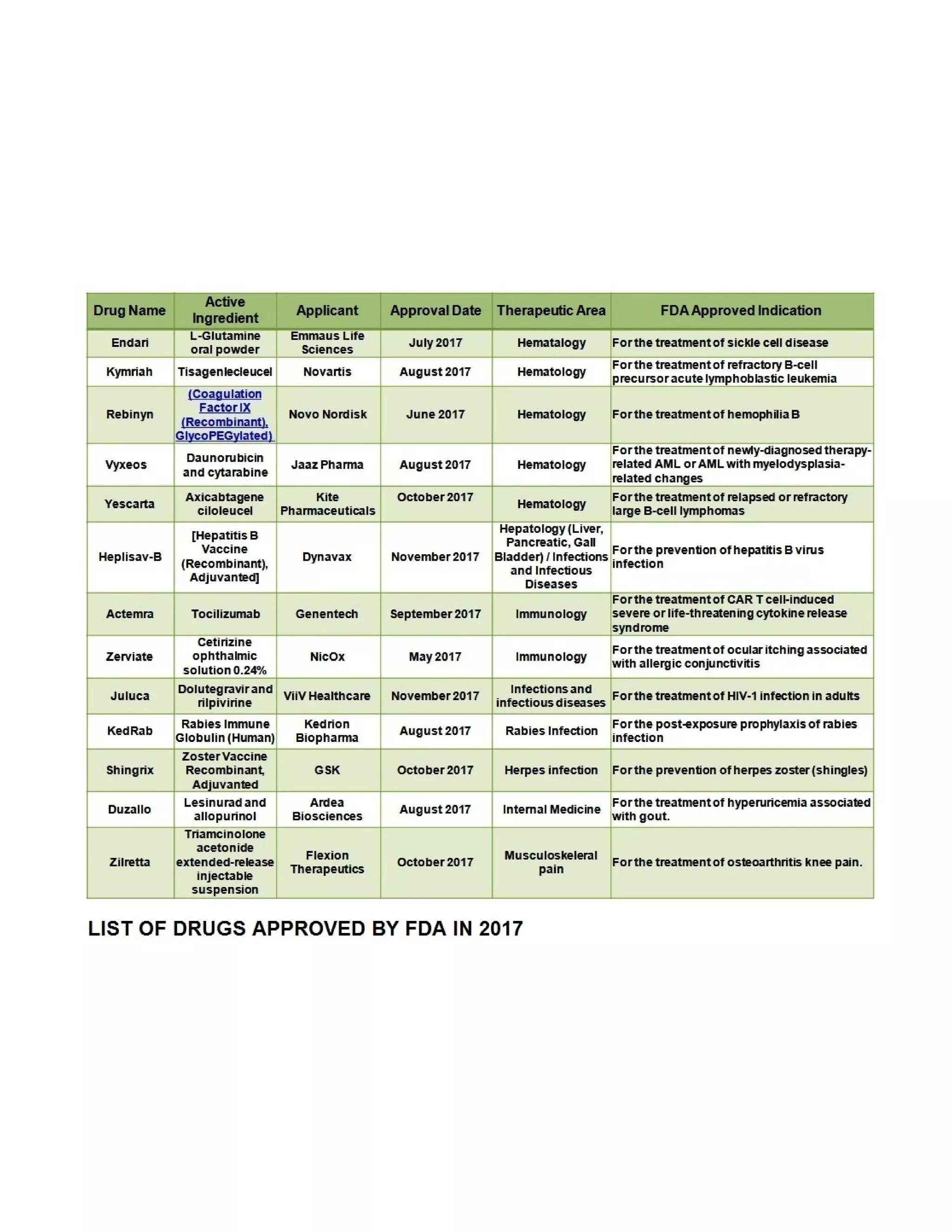 | Drug Name | Active Ingredient | Applicant | Approval Date | Therapeutic Area | FDA Approved Indication |
|---|---|---|---|---|---|
| Endari | L-Glutamine oral powder | Emmaus Life Sciences | July 2017 | Hematalogy | For the treatment of sickle cell disease |
| Kymriah | Tisagenlecleucel | Novartis | August 2017 | Hematology | For the treatment of refractory B-cell precursor acute lymphoblastic leukemia |
| Rebinyn | (Coagulation Factor IX (Recombinant), GlycoPEGylated) | Novo Nordisk | June 2017 | Hematology | For the treatment of hemophilia B |
| Vyxeos | Daunorubicin and cytarabine | Jaaz Pharma | August 2017 | Hematology | For the treatment of newly-diagnosed therapy-related AML or AML with myelodysplasia-related changes |
| Yescarta | Axicabtagene ciloleucel | Kite Pharmaceuticals | October 2017 | Hematology | For the treatment of relapsed or refractory large B-cell lymphomas |
| Heplisav-B | [Hepatitis B Vaccine (Recombinant), Adjuvanted] | Dynavax | November 2017 | Hepatology (Liver, Pancreatic, Gall Bladder) / Infections and Infectious Diseases | For the prevention of hepatitis B virus infection |
| Actemra | Tocilizumab | Genentech | September 2017 | Immunology | For the treatment of CAR T cell-induced severe or life-threatening cytokine release syndrome |
| Zerviate | Cetirizine ophthalmic solution 0.24% | NicOx | May 2017 | Immunology | For the treatment of ocular itching associated with allergic conjunctivitis |
| Juluca | Dolutegravir and rilpivirine | ViiV Healthcare | November 2017 | Infections and infectious diseases | For the treatment of HIV-1 infection in adults |
| KedRab | Rabies Immune Globulin (Human) | Kedrion Biopharma | August 2017 | Rabies Infection | For the post-exposure prophylaxis of rabies infection |
| Shingrix | Zoster Vaccine Recombinant, Adjuvanted | GSK | October 2017 | Herpes infection | For the prevention of herpes zoster (shingles) |
| Duzallo | Lesinurad and allopurinol | Ardea Biosciences | August 2017 | Internal Medicine | For the treatment of hyperuricemia associated with gout. |
| Zilretta | Triamcinolone acetonide extended-release injectable suspension | Flexion Therapeutics | October 2017 | Musculoskeleral pain | For the treatment of osteoarthritis knee pain. |

LIST OF DRUGS APPROVED BY FDA IN 2017